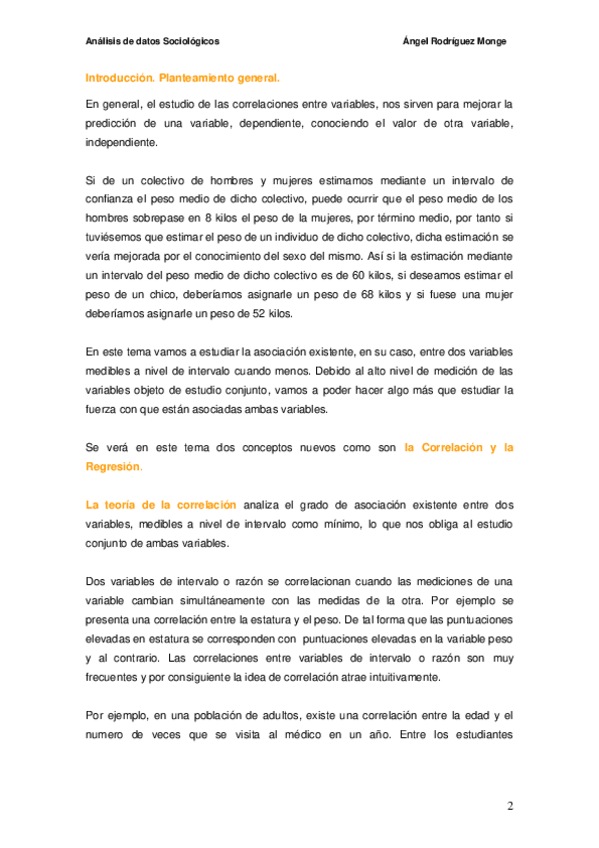 Análisis de datos Sociológicos Ángel Rodríguez Monge

Introducción. Planteamiento general.

En general, el estudio de las correlaciones entre variables, nos sirven para mejorar la predicción de una variable, dependiente, conociendo el valor de otra variable, independiente.

Si de un colectivo de hombres y mujeres estimamos mediante un intervalo de confianza el peso medio de dicho colectivo, puede ocurrir que el peso medio de los hombres sobrepase en 8 kilos el peso de la mujeres, por término medio, por tanto si tuviésemos que estimar el peso de un individuo de dicho colectivo, dicha estimación se vería mejorada por el conocimiento del sexo del mismo. Así si la estimación mediante un intervalo del peso medio de dicho colectivo es de 60 kilos, si deseamos estimar el peso de un chico, deberíamos asignarle un peso de 68 kilos y si fuese una mujer deberíamos asignarle un peso de 52 kilos.

En este tema vamos a estudiar la asociación existente, en su caso, entre dos variables medibles a nivel de intervalo cuando menos. Debido al alto nivel de medición de las variables objeto de estudio conjunto, vamos a poder hacer algo más que estudiar la fuerza con que están asociadas ambas variables.

Se verá en este tema dos conceptos nuevos como son la Correlación y la Regresión.

La teoría de la correlación analiza el grado de asociación existente entre dos variables, medibles a nivel de intervalo como mínimo, lo que nos obliga al estudio conjunto de ambas variables.

Dos variables de intervalo o razón se correlacionan cuando las mediciones de una variable cambian simultáneamente con las medidas de la otra. Por ejemplo se presenta una correlación entre la estatura y el peso. De tal forma que las puntuaciones elevadas en estatura se corresponden con puntuaciones elevadas en la variable peso y al contrario. Las correlaciones entre variables de intervalo o razón son muy frecuentes y por consiguiente la idea de correlación atrae intuitivamente.

Por ejemplo, en una población de adultos, existe una correlación entre la edad y el numero de veces que se visita al médico en un año. Entre los estudiantes

2